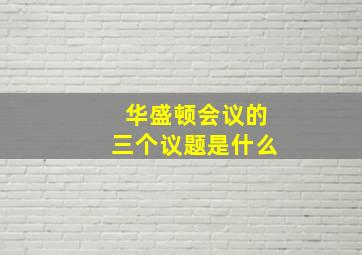 华盛顿会议的
三个议题是什么